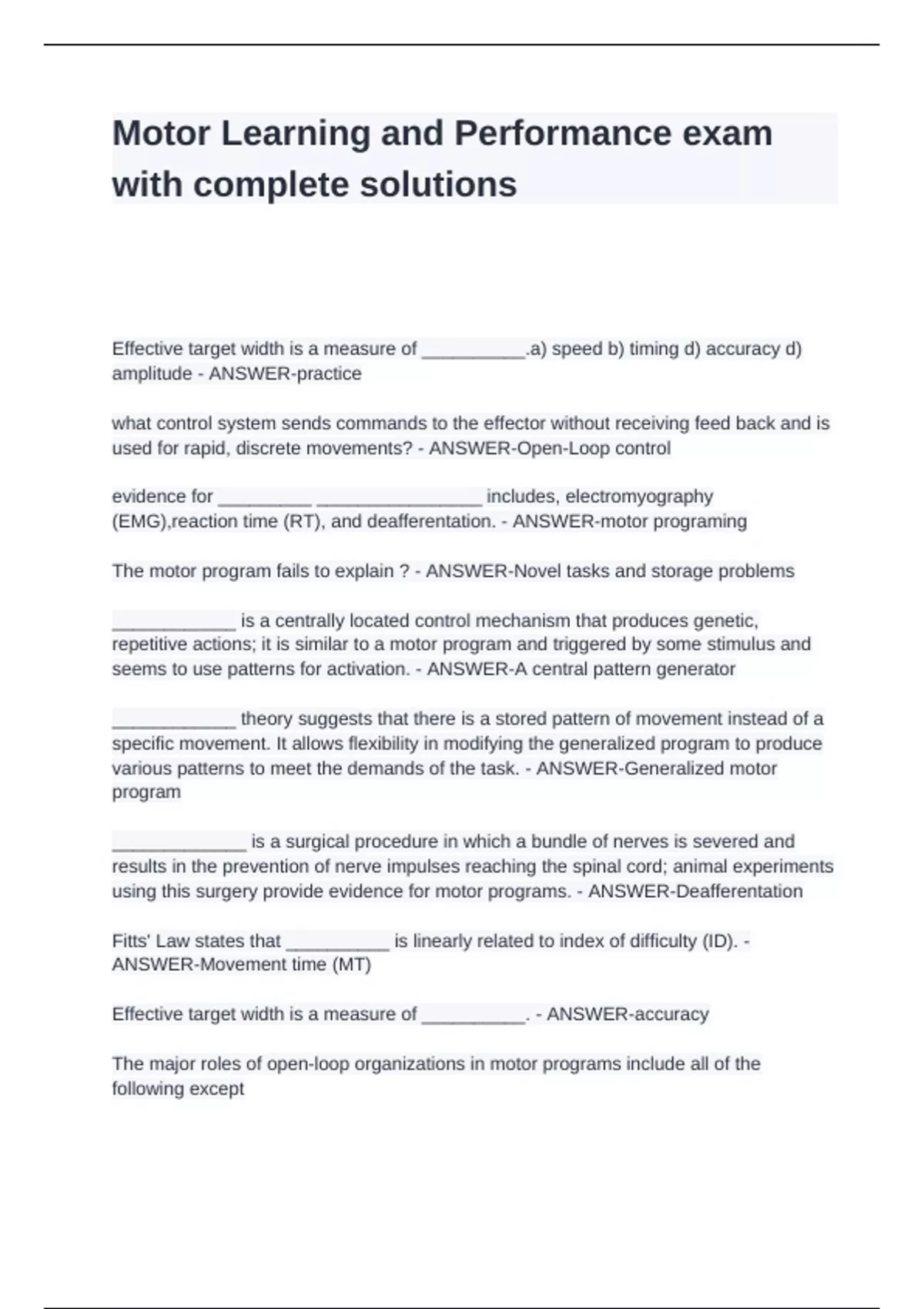 Motor Learning and Performance exam with complete solutions

Effective target width is a measure of __________.a) speed b) timing d) accuracy d) amplitude - ANSWER-practice

what control system sends commands to the effector without receiving feed back and is used for rapid, discrete movements? - ANSWER-Open-Loop control

evidence for _________ ________________ includes, electromyography (EMG),reaction time (RT), and deafferentation. - ANSWER-motor programing

The motor program fails to explain ? - ANSWER-Novel tasks and storage problems

____________ is a centrally located control mechanism that produces genetic, repetitive actions; it is similar to a motor program and triggered by some stimulus and seems to use patterns for activation. - ANSWER-A central pattern generator

____________ theory suggests that there is a stored pattern of movement instead of a specific movement. It allows flexibility in modifying the generalized program to produce various patterns to meet the demands of the task. - ANSWER-Generalized motor program

_____________ is a surgical procedure in which a bundle of nerves is severed and results in the prevention of nerve impulses reaching the spinal cord; animal experiments using this surgery provide evidence for motor programs. - ANSWER-Deafferentation

Fitts' Law states that __________ is linearly related to index of difficulty (ID). - ANSWER-Movement time (MT)

Effective target width is a measure of __________. - ANSWER-accuracy

The major roles of open-loop organizations in motor programs include all of the following except